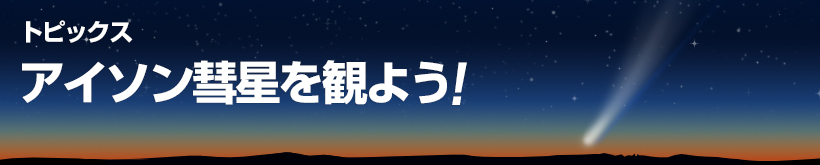 トピックス
アイソン彗星を観よう!